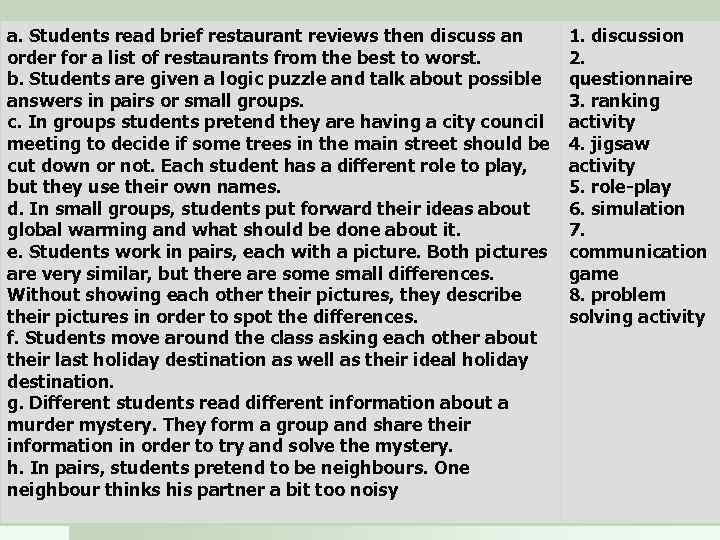 a. Students read brief restaurant reviews then discuss an order for a list of restaurants from the best to worst.
b. Students are given a logic puzzle and talk about possible answers in pairs or small groups.
c. In groups students pretend they are having a city council meeting to decide if some trees in the main street should be cut down or not. Each student has a different role to play, but they use their own names.
d. In small groups, students put forward their ideas about global warming and what should be done about it.
e. Students work in pairs, each with a picture. Both pictures are very similar, but there are some small differences. Without showing each other their pictures, they describe their pictures in order to spot the differences.
f. Students move around the class asking each other about their last holiday destination as well as their ideal holiday destination.
g. Different students read different information about a murder mystery. They form a group and share their information in order to try and solve the mystery.
h. In pairs, students pretend to be neighbours. One neighbour thinks his partner a bit too noisy

1. discussion
2. questionnaire
3. ranking activity
4. jigsaw activity
5. role-play
6. simulation
7. communication game
8. problem solving activity